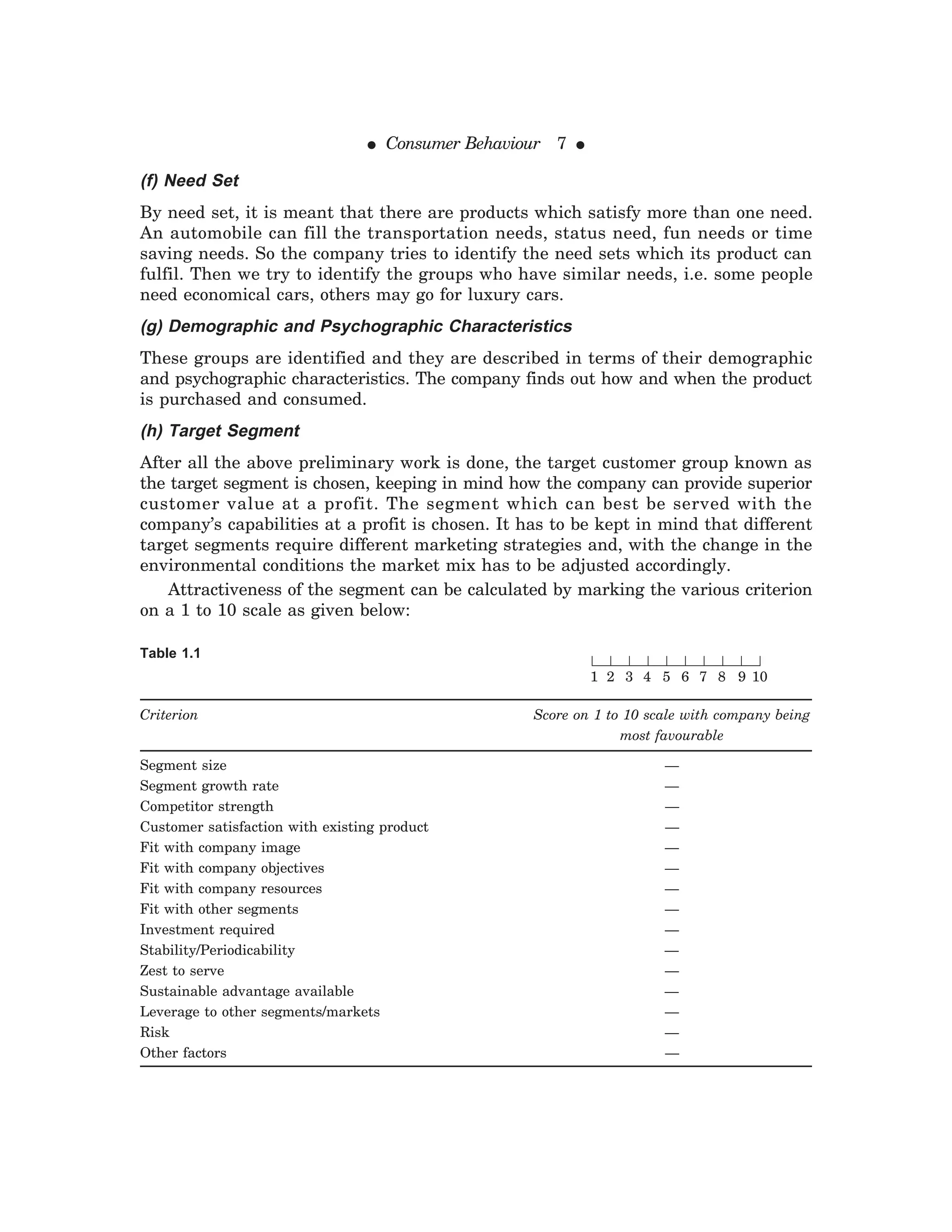 ● Consumer Behaviour 7 ●

(f) Need Set

By need set, it is meant that there are products which satisfy more than one need. An automobile can fill the transportation needs, status need, fun needs or time saving needs. So the company tries to identify the need sets which its product can fulfil. Then we try to identify the groups who have similar needs, i.e. some people need economical cars, others may go for luxury cars.

(g) Demographic and Psychographic Characteristics

These groups are identified and they are described in terms of their demographic and psychographic characteristics. The company finds out how and when the product is purchased and consumed.

(h) Target Segment

After all the above preliminary work is done, the target customer group known as the target segment is chosen, keeping in mind how the company can provide superior customer value at a profit. The segment which can best be served with the company's capabilities at a profit is chosen. It has to be kept in mind that different target segments require different marketing strategies and, with the change in the environmental conditions the market mix has to be adjusted accordingly.

Attractiveness of the segment can be calculated by marking the various criterion on a 1 to 10 scale as given below:

Table 1.1

1 2 3 4 5 6 7 8 9 10

| Criterion | Score on 1 to 10 scale with company being most favourable |
|---|---|
| Segment size | — |
| Segment growth rate | — |
| Competitor strength | — |
| Customer satisfaction with existing product | — |
| Fit with company image | — |
| Fit with company objectives | — |
| Fit with company resources | — |
| Fit with other segments | — |
| Investment required | — |
| Stability/Periodicability | — |
| Zest to serve | — |
| Sustainable advantage available | — |
| Leverage to other segments/markets | — |
| Risk | — |
| Other factors | — |